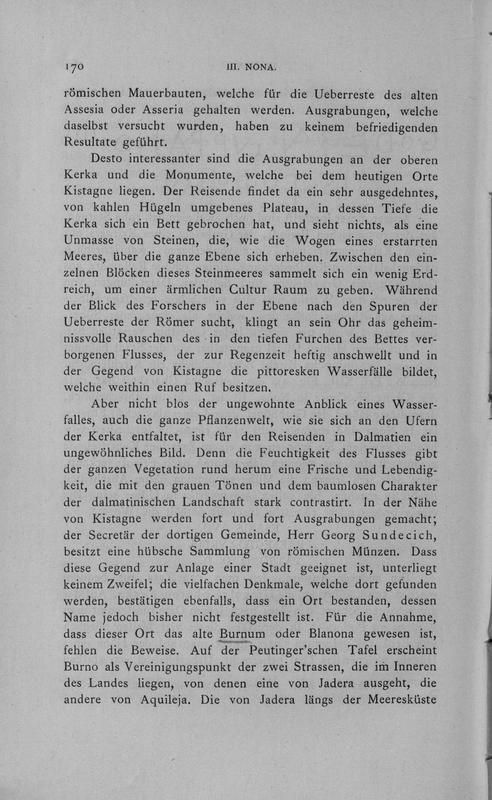 170 III. NONA.

römischen Mauerbauten, welche für die Ueberreste des alten Assesia oder Asseria gehalten werden. Ausgrabungen, welche daselbst versucht wurden, haben zu keinem befriedigenden Resultate geführt.

Desto interessanter sind die Ausgrabungen an der oberen Kerka und die Monumente, welche bei dem heutigen Orte Kistagne liegen. Der Reisende findet da ein sehr ausgedehntes, von kahlen Hügeln umgebenes Plateau, in dessen Tiefe die Kerka sich ein Bett gebrochen hat, und sieht nichts, als eine Unmasse von Steinen, die, wie die Wogen eines erstarrten Meeres, über die ganze Ebene sich erheben. Zwischen den einzelnen Blöcken dieses Steinmeeres sammelt sich ein wenig Erdreich, um einer ärmlichen Cultur Raum zu geben. Während der Blick des Forschers in der Ebene nach den Spuren der Ueberreste der Römer sucht, klingt an sein Ohr das geheimnissvolle Rauschen des in den tiefen Furchen des Bettes verborgenen Flusses, der zur Regenzeit heftig anschwellt und in der Gegend von Kistagne die pittoresken Wasserfälle bildet, welche weithin einen Ruf besitzen.

Aber nicht blos der ungewohnte Anblick eines Wasserfalles, auch die ganze Pflanzenwelt, wie sie sich an den Ufern der Kerka entfaltet, ist für den Reisenden in Dalmatien ein ungewöhnliches Bild. Denn die Feuchtigkeit des Flusses gibt der ganzen Vegetation rund herum eine Frische und Lebendigkeit, die mit den grauen Tönen und dem baumlosen Charakter der dalmatinischen Landschaft stark contrastirt. In der Nähe von Kistagne werden fort und fort Ausgrabungen gemacht; der Secretär der dortigen Gemeinde, Herr Georg Sundecich, besitzt eine hübsche Sammlung von römischen Münzen. Dass diese Gegend zur Anlage einer Stadt geeignet ist, unterliegt keinem Zweifel; die vielfachen Denkmale, welche dort gefunden werden, bestätigen ebenfalls, dass ein Ort bestanden, dessen Name jedoch bisher nicht festgestellt ist. Für die Annahme, dass dieser Ort das alte Burnum oder Blanona gewesen ist, fehlen die Beweise. Auf der Peutinger'schen Tafel erscheint Burno als Vereinigungspunkt der zwei Strassen, die im Inneren des Landes liegen, von denen eine von Jadera ausgeht, die andere von Aquileja. Die von Jadera längs der Meeresküste